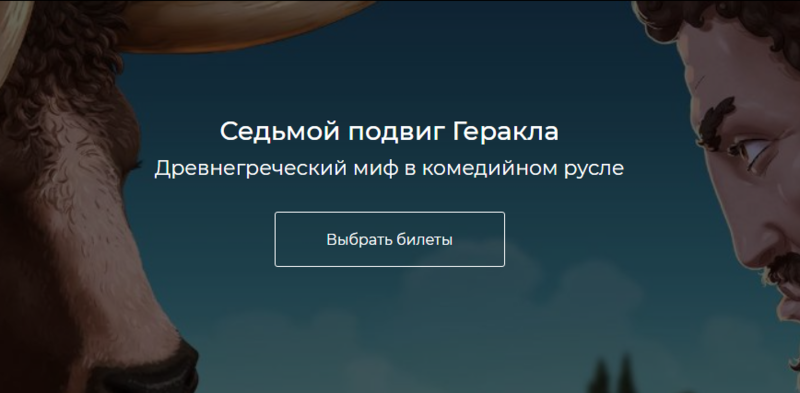 Седьмой подвиг Геракла

Древнегреческий миф в комедийном русле

Выбрать билеты